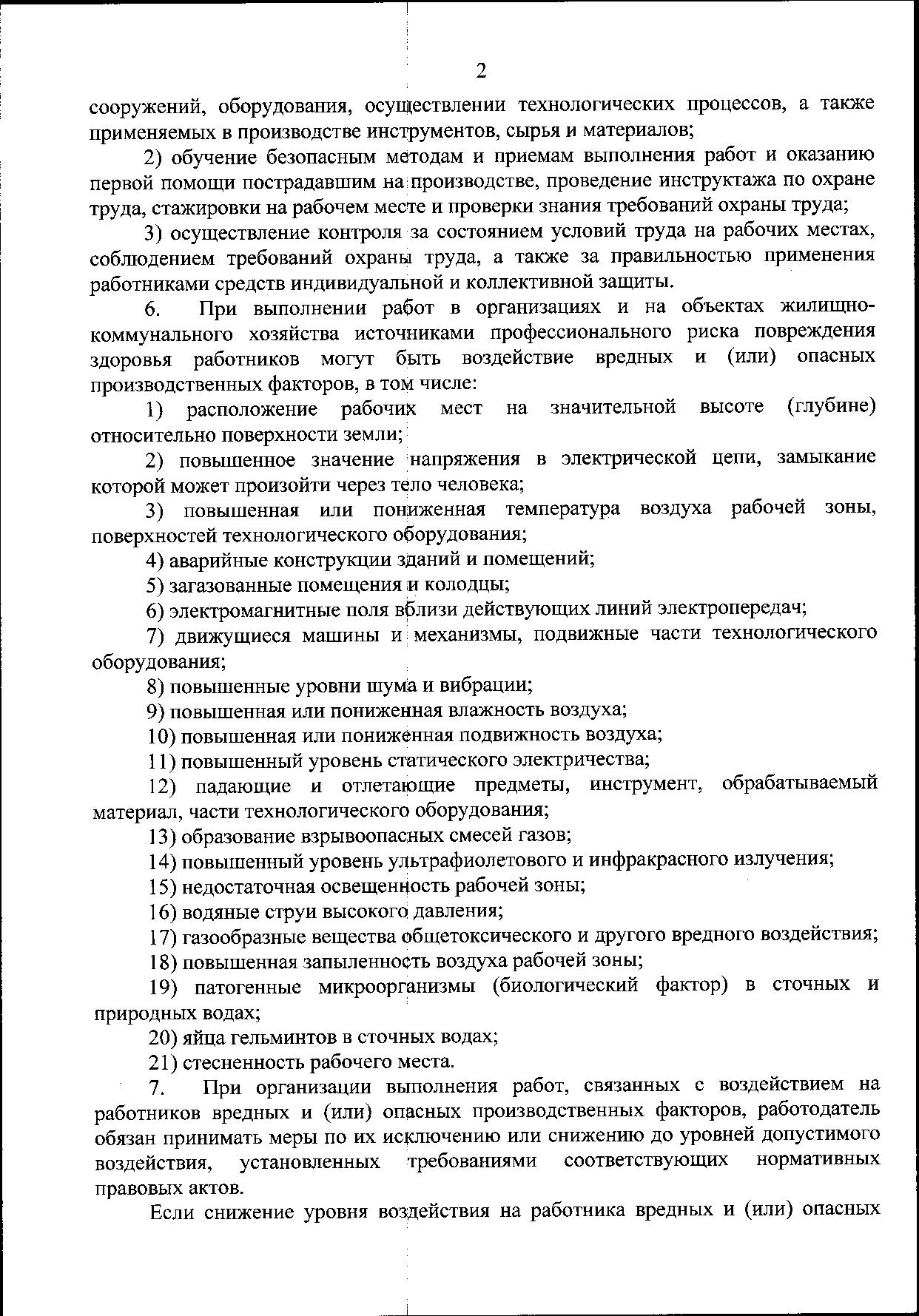 2

сооружений, оборудования, осуществлении технологических процессов, а также применяемых в производстве инструментов, сырья и материалов;

2) обучение безопасным методам и приемам выполнения работ и оказанию первой помощи пострадавшим на производстве, проведение инструктажа по охране труда, стажировки на рабочем месте и проверки знания требований охраны труда;

3) осуществление контроля за состоянием условий труда на рабочих местах, соблюдением требований охраны труда, а также за правильностью применения работниками средств индивидуальной и коллективной защиты.

6. При выполнении работ в организациях и на объектах жилищно-коммунального хозяйства источниками профессионального риска повреждения здоровья работников могут быть воздействие вредных и (или) опасных производственных факторов, в том числе:

1) расположение рабочих мест на значительной высоте (глубине) относительно поверхности земли;

2) повышенное значение напряжения в электрической цепи, замыкание которой может произойти через тело человека;

3) повышенная или пониженная температура воздуха рабочей зоны, поверхностей технологического оборудования;

4) аварийные конструкции зданий и помещений;

5) загазованные помещения и колодцы;

6) электромагнитные поля вблизи действующих линий электропередач;

7) движущиеся машины и механизмы, подвижные части технологического оборудования;

8) повышенные уровни шума и вибрации;

9) повышенная или пониженная влажность воздуха;

10) повышенная или пониженная подвижность воздуха;

11) повышенный уровень статического электричества;

12) падающие и отлетающие предметы, инструмент, обрабатываемый материал, части технологического оборудования;

13) образование взрывоопасных смесей газов;

14) повышенный уровень ультрафиолетового и инфракрасного излучения;

15) недостаточная освещенность рабочей зоны;

16) водяные струи высокого давления;

17) газообразные вещества общетоксического и другого вредного воздействия;

18) повышенная запыленность воздуха рабочей зоны;

19) патогенные микроорганизмы (биологический фактор) в сточных и природных водах;

20) яйца гельминтов в сточных водах;

21) стесненность рабочего места.

7. При организации выполнения работ, связанных с воздействием на работников вредных и (или) опасных производственных факторов, работодатель обязан принимать меры по их исключению или снижению до уровней допустимого воздействия, установленных требованиями соответствующих нормативных правовых актов.

Если снижение уровня воздействия на работника вредных и (или) опасных